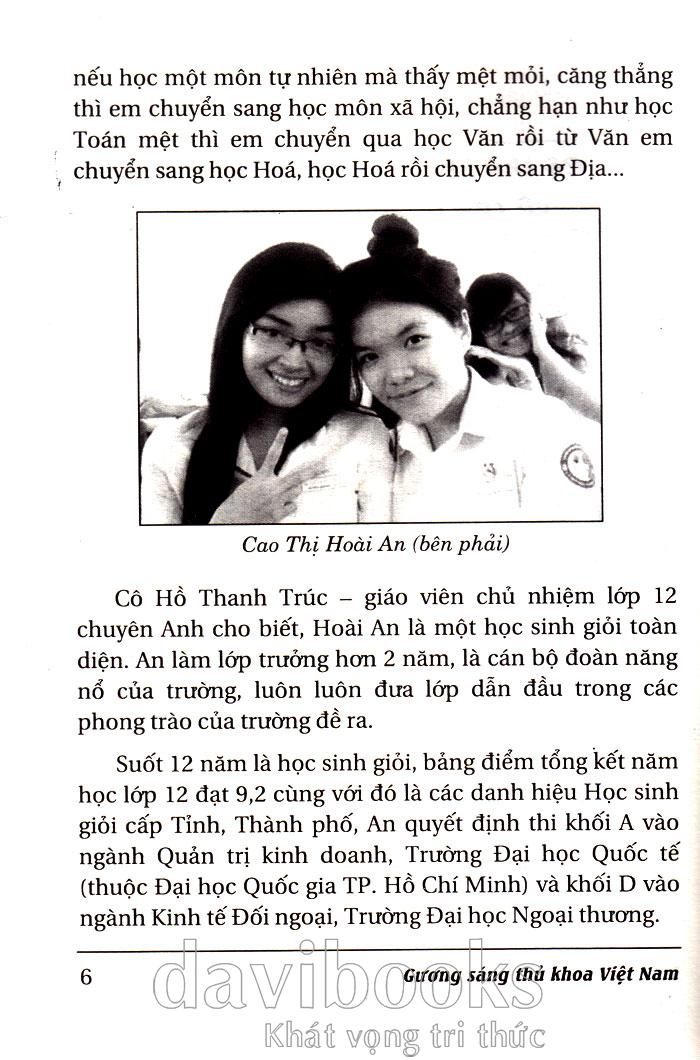 nếu học một môn tự nhiên mà thấy mệt mỏi, căng thẳng thì em chuyển sang học môn xã hội, chẳng hạn như học Toán mệt thì em chuyển qua học Văn rồi từ Văn em chuyển sang học Hoá, học Hoá rồi chuyển sang Địa...

Cao Thị Hoài An (bên phải)

Cô Hồ Thanh Trúc – giáo viên chủ nhiệm lớp 12 chuyên Anh cho biết, Hoài An là một học sinh giỏi toàn diện. An làm lớp trưởng hơn 2 năm, là cán bộ đoàn năng nổ của trường, luôn luôn đưa lớp dẫn đầu trong các phong trào của trường đề ra.

Suốt 12 năm là học sinh giỏi, bảng điểm tổng kết năm học lớp 12 đạt 9,2 cùng với đó là các danh hiệu Học sinh giỏi cấp Tỉnh, Thành phố, An quyết định thi khối A vào ngành Quản trị kinh doanh, Trường Đại học Quốc tế (thuộc Đại học Quốc gia TP. Hồ Chí Minh) và khối D vào ngành Kinh tế Đối ngoại, Trường Đại học Ngoại thương.

6 Gương sáng thủ khoa Việt Nam

davibooks
Khát vọng tri thức